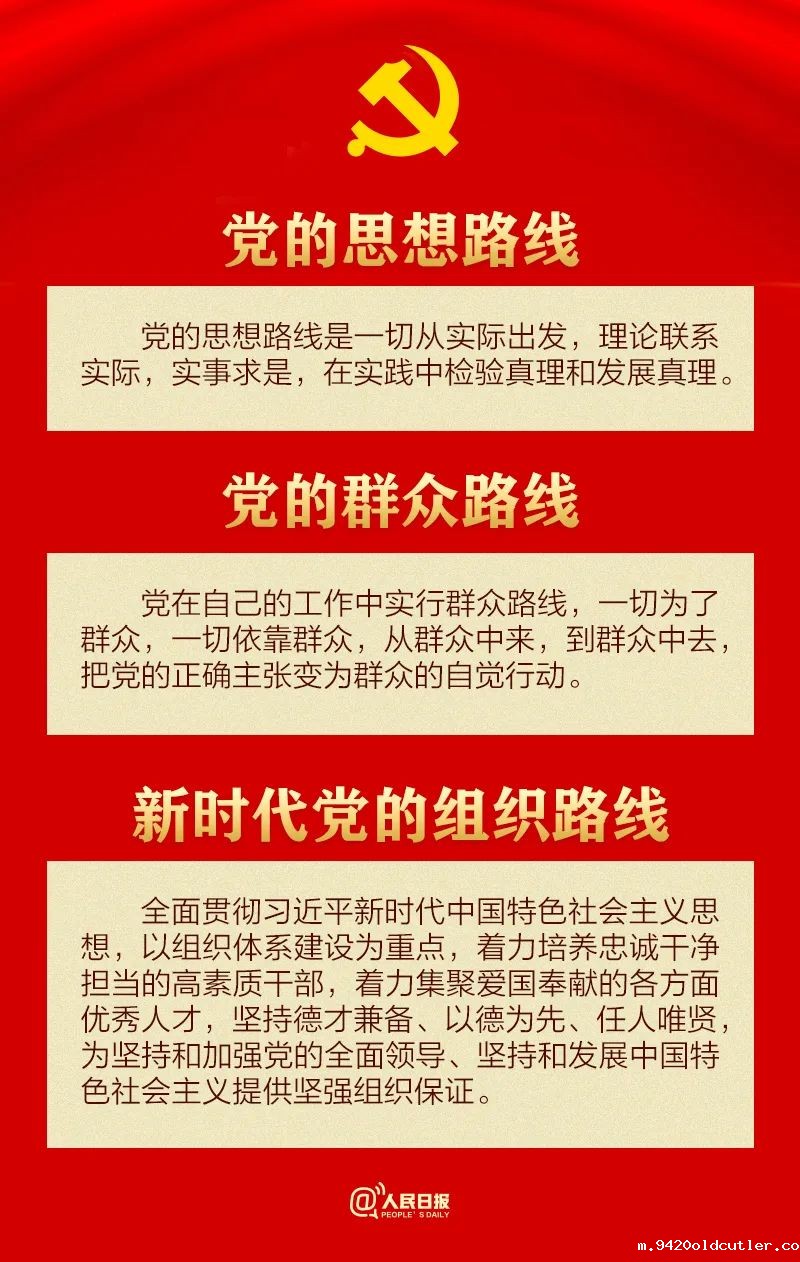 党的思想路线

党的思想路线是一切从实际出发，理论联系实际，实事求是，在实践中检验真理和发展真理。

党的群众路线

党在自己的工作中实行群众路线，一切为了群众，一切依靠群众，从群众中来，到群众中去，把党的正确主张变为群众的自觉行动。

新时代党的组织路线

全面贯彻习近平新时代中国特色社会主义思想，以组织体系建设为重点，着力培养忠诚干净担当的高素质干部，着力集聚爱国奉献的各方面优秀人才，坚持德才兼备、以德为先、任人唯贤，为坚持和加强党的全面领导、坚持和发展中国特色社会主义提供坚强组织保证。

@人民日报
PEOPLE'S DAILY

m.9420oldcutler.co